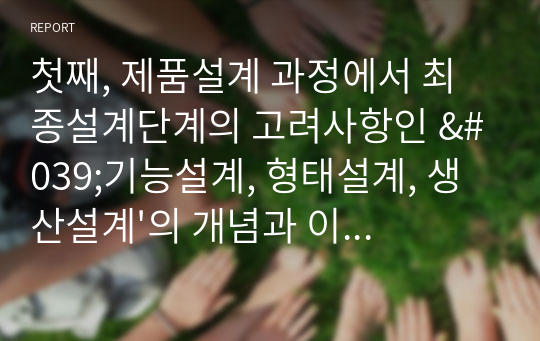 REPORT

첫째, 제품설계 과정에서 최종설계단계의 고려사항인 &#039;기능설계, 형태설계, 생산설계'의 개념과 이...